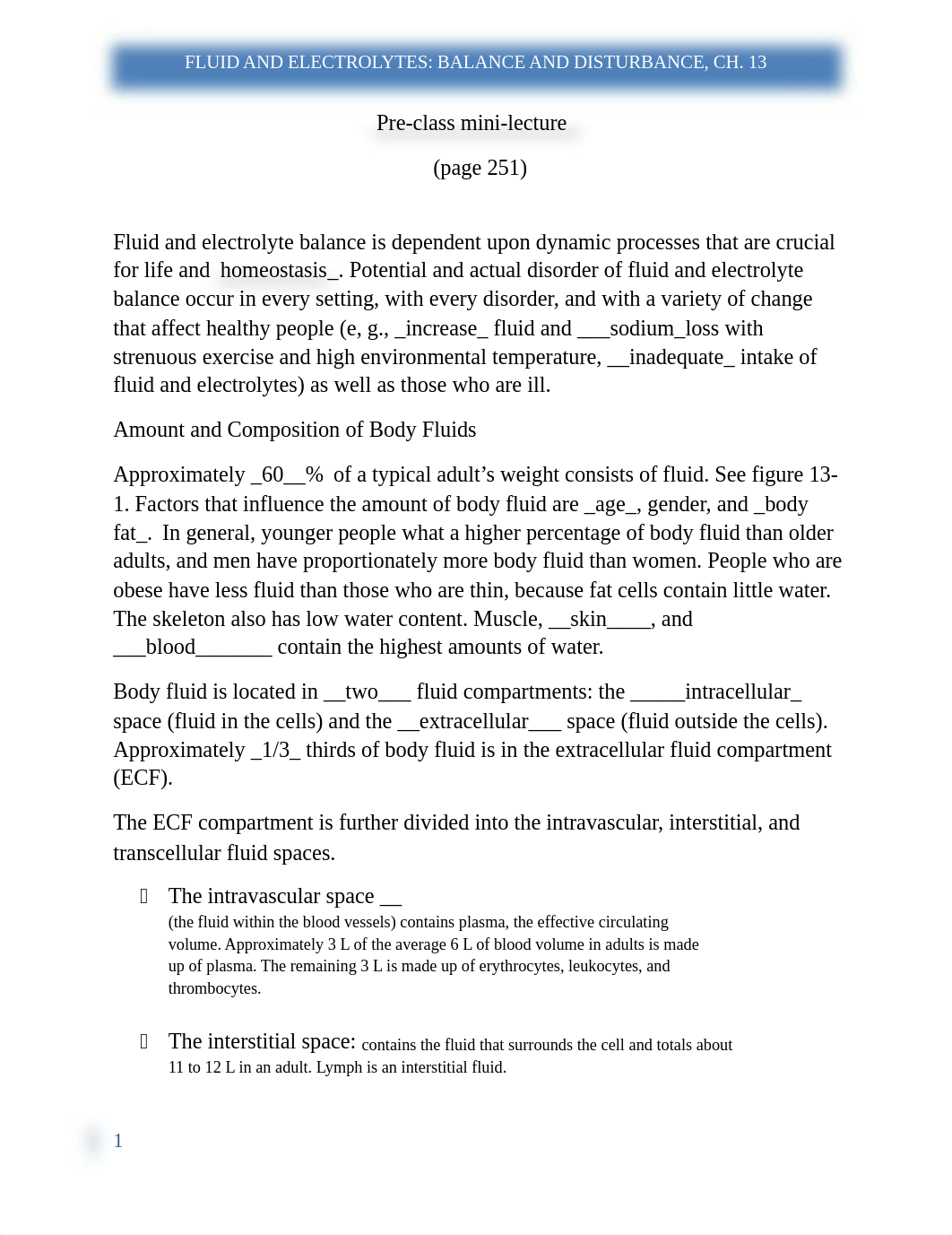 FLUID AND ELECTROLYTES: BALANCE AND DISTURBANCE, CH. 13

Pre-class mini-lecture

(page 251)

Fluid and electrolyte balance is dependent upon dynamic processes that are crucial for life and homeostasis_. Potential and actual disorder of fluid and electrolyte balance occur in every setting, with every disorder, and with a variety of change that affect healthy people (e, g., _increase_ fluid and ___sodium_loss with strenuous exercise and high environmental temperature, __inadequate_ intake of fluid and electrolytes) as well as those who are ill.

Amount and Composition of Body Fluids

Approximately _60__% of a typical adult's weight consists of fluid. See figure 13-1. Factors that influence the amount of body fluid are _age_, gender, and _body fat_. In general, younger people what a higher percentage of body fluid than older adults, and men have proportionately more body fluid than women. People who are obese have less fluid than those who are thin, because fat cells contain little water. The skeleton also has low water content. Muscle, __skin____, and ___blood_______ contain the highest amounts of water.

Body fluid is located in __two___ fluid compartments: the _____intracellular_ space (fluid in the cells) and the __extracellular___ space (fluid outside the cells). Approximately _1/3_ thirds of body fluid is in the extracellular fluid compartment (ECF).

The ECF compartment is further divided into the intravascular, interstitial, and transcellular fluid spaces.

The intravascular space __
(the fluid within the blood vessels) contains plasma, the effective circulating volume. Approximately 3 L of the average 6 L of blood volume in adults is made up of plasma. The remaining 3 L is made up of erythrocytes, leukocytes, and thrombocytes.

The interstitial space: contains the fluid that surrounds the cell and totals about 11 to 12 L in an adult. Lymph is an interstitial fluid.

1